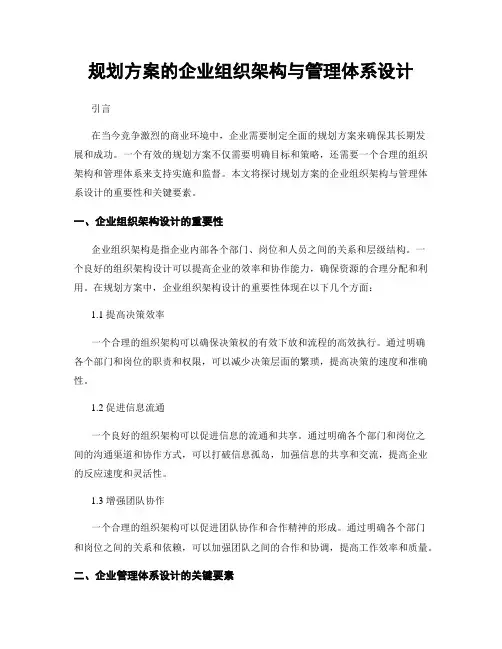 规划方案的企业组织架构与管理体系设计

引言

在当今竞争激烈的商业环境中，企业需要制定全面的规划方案来确保其长期发展和成功。一个有效的规划方案不仅需要明确目标和策略，还需要一个合理的组织架构和管理体系来支持实施和监督。本文将探讨规划方案的企业组织架构与管理体系设计的重要性和关键要素。

一、企业组织架构设计的重要性

企业组织架构是指企业内部各个部门、岗位和人员之间的关系和层级结构。一个良好的组织架构设计可以提高企业的效率和协作能力，确保资源的合理分配和利用。在规划方案中，企业组织架构设计的重要性体现在以下几个方面：

1.1 提高决策效率

一个合理的组织架构可以确保决策权的有效下放和流程的高效执行。通过明确各个部门和岗位的职责和权限，可以减少决策层面的繁琐，提高决策的速度和准确性。

1.2 促进信息流通

一个良好的组织架构可以促进信息的流通和共享。通过明确各个部门和岗位之间的沟通渠道和协作方式，可以打破信息孤岛，加强信息的共享和交流，提高企业的反应速度和灵活性。

1.3 增强团队协作

一个合理的组织架构可以促进团队协作和合作精神的形成。通过明确各个部门和岗位之间的关系和依赖，可以加强团队之间的合作和协调，提高工作效率和质量。

二、企业管理体系设计的关键要素